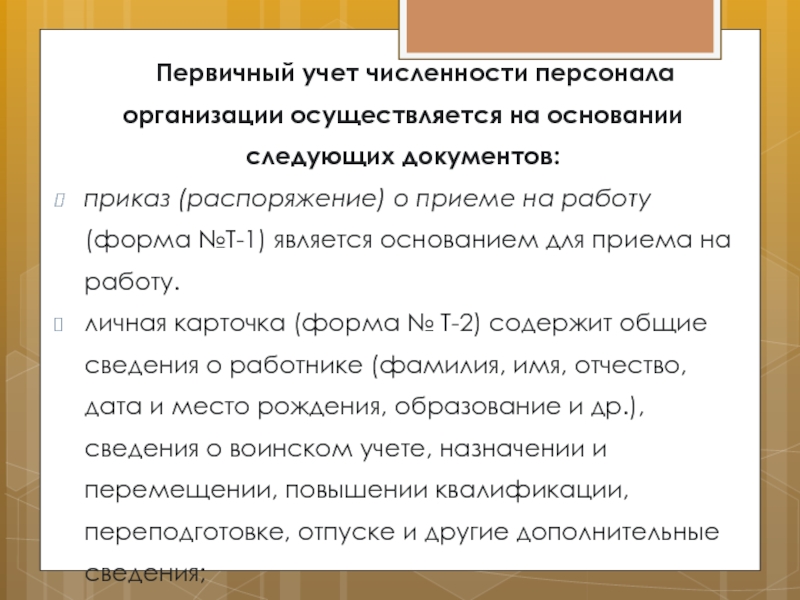 Первичный учет численности персонала организации осуществляется на основании следующих документов:

приказ (распоряжение) о приеме на работу (форма №Т-1) является основанием для приема на работу.

личная карточка (форма № Т-2) содержит общие сведения о работнике (фамилия, имя, отчество, дата и место рождения, образование и др.), сведения о воинском учете, назначении и перемещении, повышении квалификации, переподготовке, отпуске и другие дополнительные сведения;